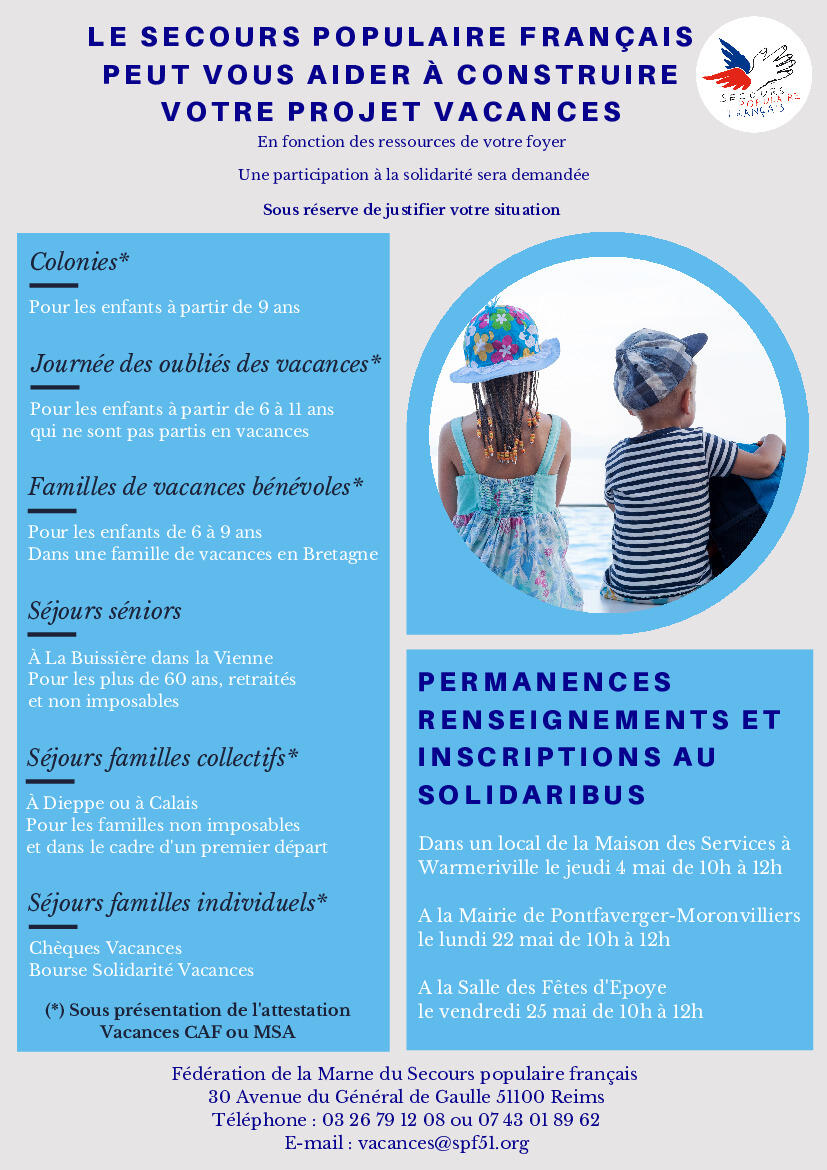 LE SECOURS POPULAIRE FRANÇAIS PEUT VOUS AIDER À CONSTRUIRE VOTRE PROJET VACANCES

SECOURS POPULAIRE FRANÇAIS

En fonction des ressources de votre foyer

Une participation à la solidarité sera demandée

Sous réserve de justifier votre situation

Colonies*

Pour les enfants à partir de 9 ans

Journée des oubliés des vacances*

Pour les enfants à partir de 6 à 11 ans qui ne sont pas partis en vacances

Familles de vacances bénévoles*

Pour les enfants de 6 à 9 ans
Dans une famille de vacances en Bretagne

Séjours séniors

À La Buissière dans la Vienne
Pour les plus de 60 ans, retraités et non imposables

Séjours familles collectifs*

À Dieppe ou à Calais
Pour les familles non imposables et dans le cadre d'un premier départ

Séjours familles individuels*

Chèques Vacances
Bourse Solidarité Vacances

(*) Sous présentation de l'attestation Vacances CAF ou MSA

PERMANENCES RENSEIGNEMENTS ET INSCRIPTIONS AU SOLIDARIBUS

Dans un local de la Maison des Services à Warmeriville le jeudi 4 mai de 10h à 12h

A la Mairie de Pontfaverger-Moronvilliers le lundi 22 mai de 10h à 12h

A la Salle des Fêtes d'Epoye le vendredi 25 mai de 10h à 12h

Fédération de la Marne du Secours populaire français
30 Avenue du Général de Gaulle 51100 Reims
Téléphone : 03 26 79 12 08 ou 07 43 01 89 62
E-mail : vacances@spf51.org